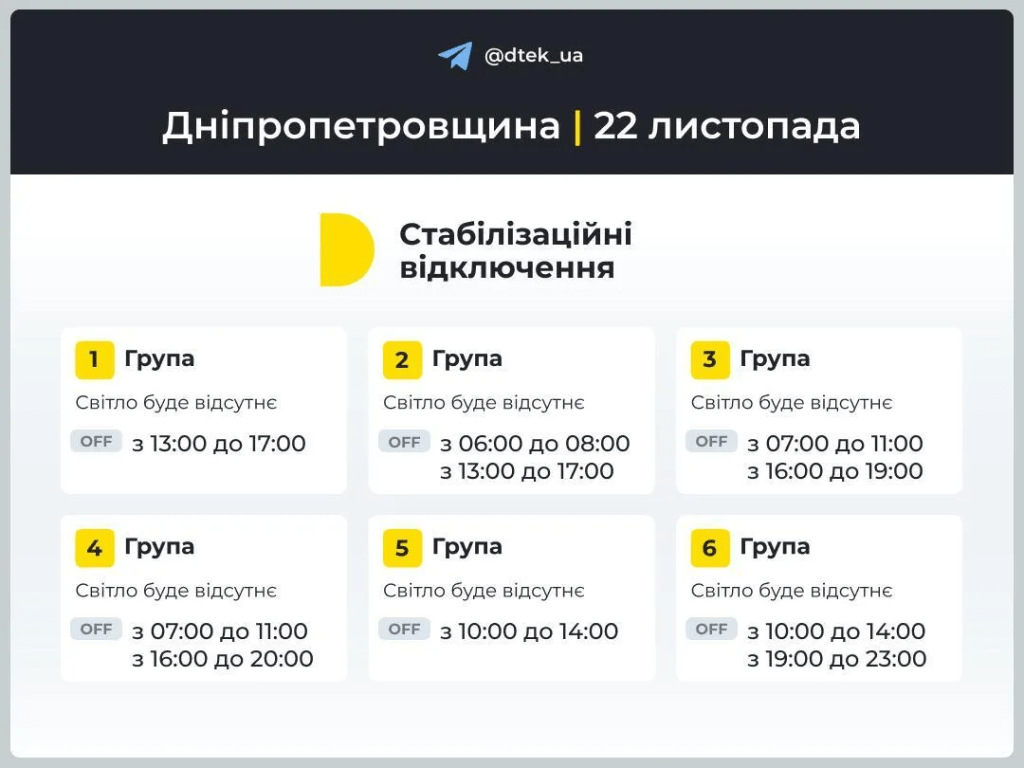 @dtek_ua

Дніпропетровщина | 22 листопада

Стабілізаційні відключення

1 Група
Світло буде відсутнє
OFF з 13:00 до 17:00

2 Група
Світло буде відсутнє
OFF з 06:00 до 08:00
з 13:00 до 17:00

3 Група
Світло буде відсутнє
OFF з 07:00 до 11:00
з 16:00 до 19:00

4 Група
Світло буде відсутнє
OFF з 07:00 до 11:00
з 16:00 до 20:00

5 Група
Світло буде відсутнє
OFF з 10:00 до 14:00

6 Група
Світло буде відсутнє
OFF з 10:00 до 14:00
з 19:00 до 23:00